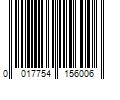 0 017754 156006